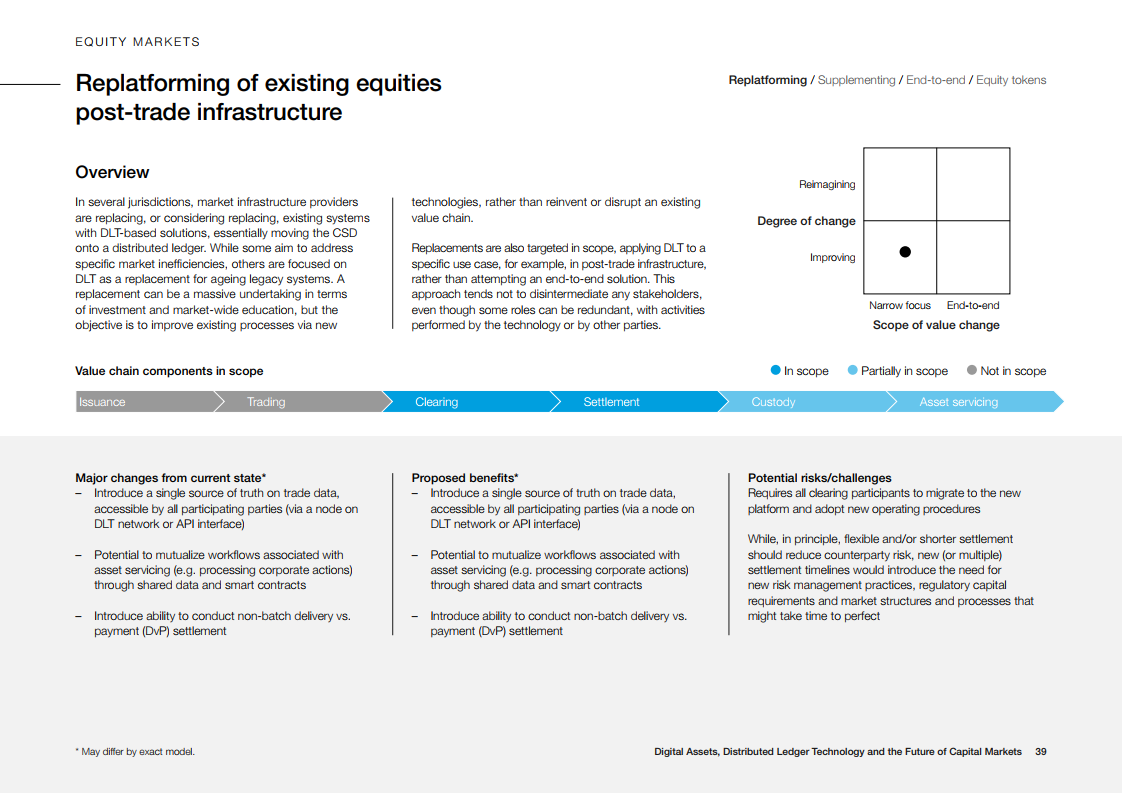 EQUITY MARKETS

Replatforming of existing equities post-trade infrastructure

Replatforming / Supplementing / End-to-end / Equity tokens

Overview

In several jurisdictions, market infrastructure providers are replacing, or considering replacing, existing systems with DLT-based solutions, essentially moving the CSD onto a distributed ledger. While some aim to address specific market inefficiencies, others are focused on DLT as a replacement for ageing legacy systems. A replacement can be a massive undertaking in terms of investment and market-wide education, but the objective is to improve existing processes via new technologies, rather than reinvent or disrupt an existing value chain.

Replacements are also targeted in scope, applying DLT to a specific use case, for example, in post-trade infrastructure, rather than attempting an end-to-end solution. This approach tends not to disintermediate any stakeholders, even though some roles can be redundant, with activities performed by the technology or by other parties.

Reimagining

Degree of change

Improving

Narrow focus End-to-end

Scope of value change

Value chain components in scope

In scope Partially in scope Not in scope

Issuance Trading Clearing Settlement Custody Asset servicing

Major changes from current state*
– Introduce a single source of truth on trade data, accessible by all participating parties (via a node on DLT network or API interface)

– Potential to mutualize workflows associated with asset servicing (e.g. processing corporate actions) through shared data and smart contracts

– Introduce ability to conduct non-batch delivery vs. payment (DvP) settlement

Proposed benefits*
– Introduce a single source of truth on trade data, accessible by all participating parties (via a node on DLT network or API interface)

– Potential to mutualize workflows associated with asset servicing (e.g. processing corporate actions) through shared data and smart contracts

– Introduce ability to conduct non-batch delivery vs. payment (DvP) settlement

Potential risks/challenges
Requires all clearing participants to migrate to the new platform and adopt new operating procedures

While, in principle, flexible and/or shorter settlement should reduce counterparty risk, new (or multiple) settlement timelines would introduce the need for new risk management practices, regulatory capital requirements and market structures and processes that might take time to perfect

* May differ by exact model.

Digital Assets, Distributed Ledger Technology and the Future of Capital Markets 39